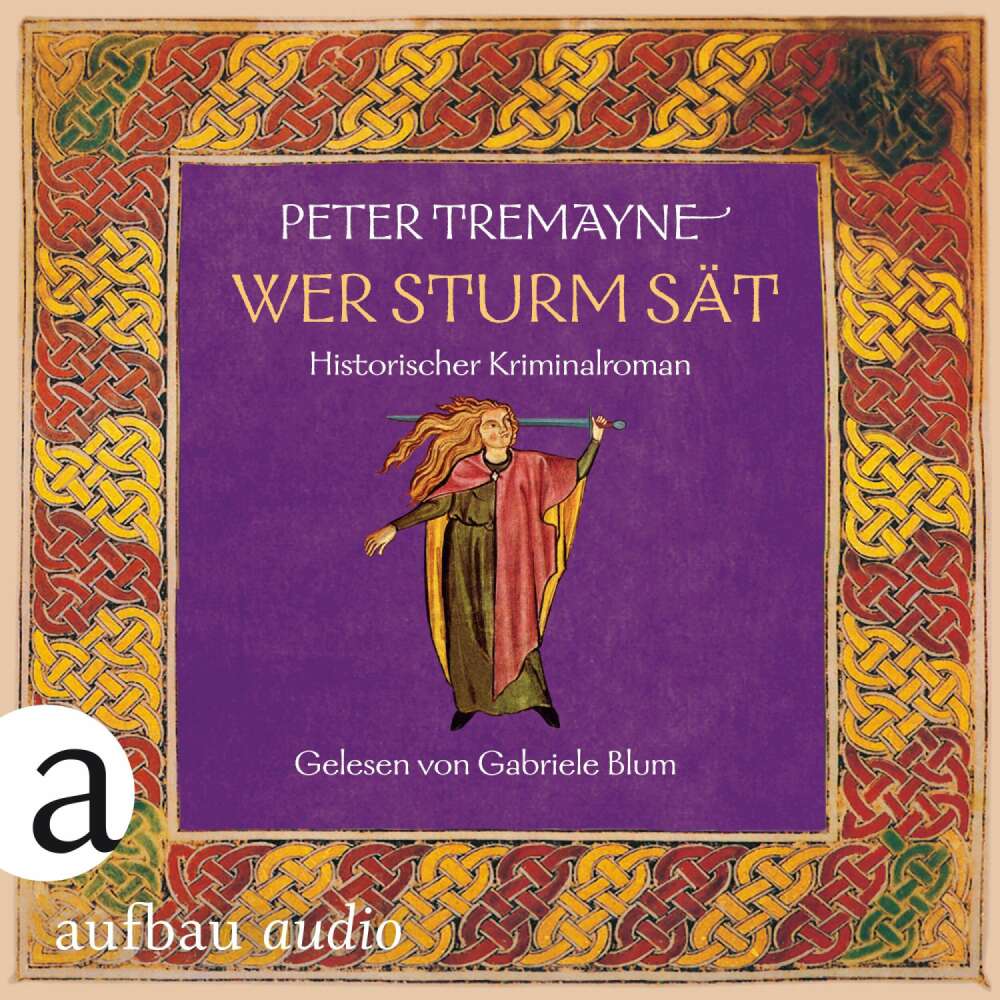 PETER TREMAYNE
WER STURM SÄT
Historischer Kriminalroman

Gelesen von Gabriele Blum

a

aufbau audio